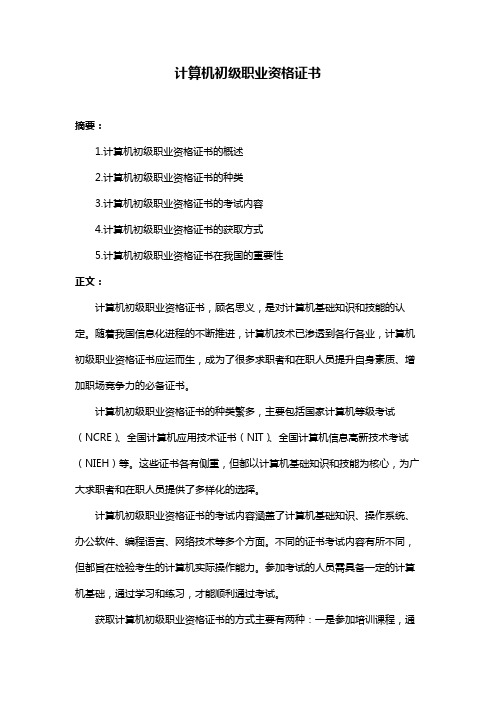 计算机初级职业资格证书

摘要：

1.计算机初级职业资格证书的概述

2.计算机初级职业资格证书的种类

3.计算机初级职业资格证书的考试内容

4.计算机初级职业资格证书的获取方式

5.计算机初级职业资格证书在我国的重要性

正文：

计算机初级职业资格证书，顾名思义，是对计算机基础知识和技能的认定。随着我国信息化进程的不断推进，计算机技术已渗透到各行各业，计算机初级职业资格证书应运而生，成为了很多求职者和在职人员提升自身素质、增加职场竞争力的必备证书。

计算机初级职业资格证书的种类繁多，主要包括国家计算机等级考试（NCRE）、全国计算机应用技术证书（NIT）、全国计算机信息高新技术考试（NIEH）等。这些证书各有侧重，但都以计算机基础知识和技能为核心，为广大求职者和在职人员提供了多样化的选择。

计算机初级职业资格证书的考试内容涵盖了计算机基础知识、操作系统、办公软件、编程语言、网络技术等多个方面。不同的证书考试内容有所不同，但都旨在检验考生的计算机实际操作能力。参加考试的人员需具备一定的计算机基础，通过学习和练习，才能顺利通过考试。

获取计算机初级职业资格证书的方式主要有两种：一是参加培训课程，通